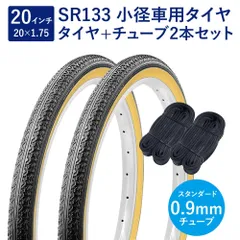 20インチ
20×1.75

SR133 小径車用タイヤ
タイヤ+チューブ2本セット

スタンダード
0.9mm
チューブ